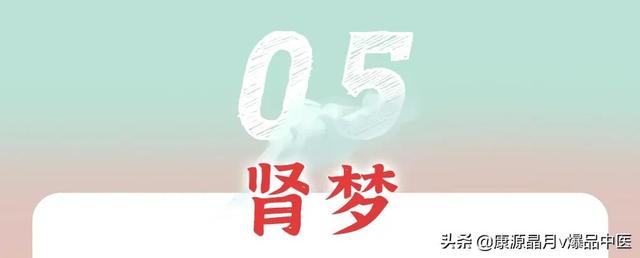 05

肾梦

头条 @康源晶月v爆品中医